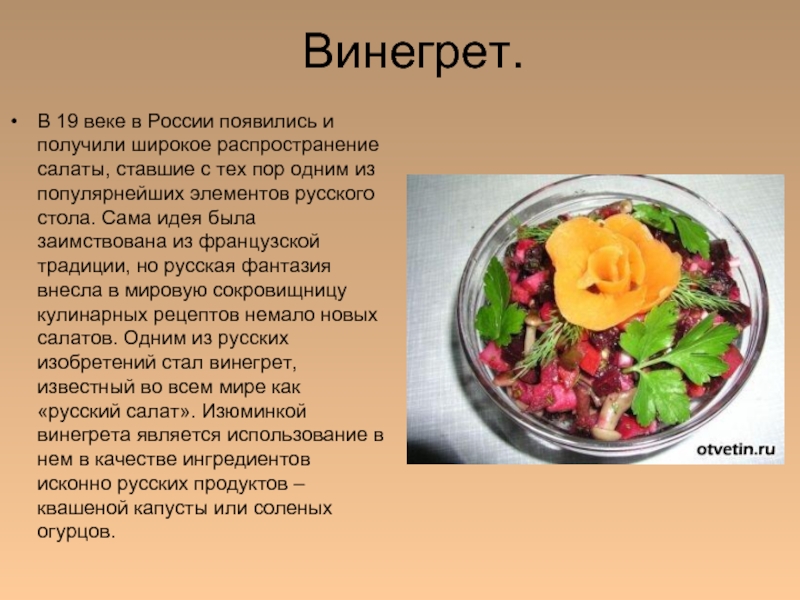 Винегрет.

• В 19 веке в России появились и получили широкое распространение салаты, ставшие с тех пор одним из популярнейших элементов русского стола. Сама идея была заимствована из французской традиции, но русская фантазия внесла в мировую сокровищницу кулинарных рецептов немало новых салатов. Одним из русских изобретений стал винегрет, известный во всем мире как «русский салат». Изюминкой винегрета является использование в нем в качестве ингредиентов исконно русских продуктов – квашеной капусты или соленых огурцов.

otvetin.ru